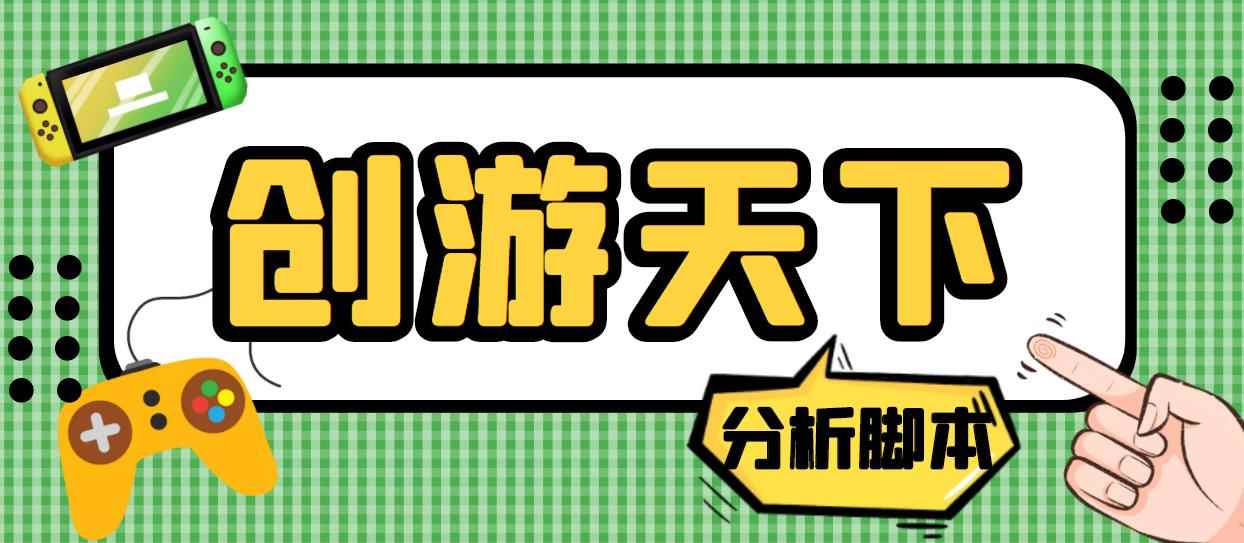 创游天下

分析脚本